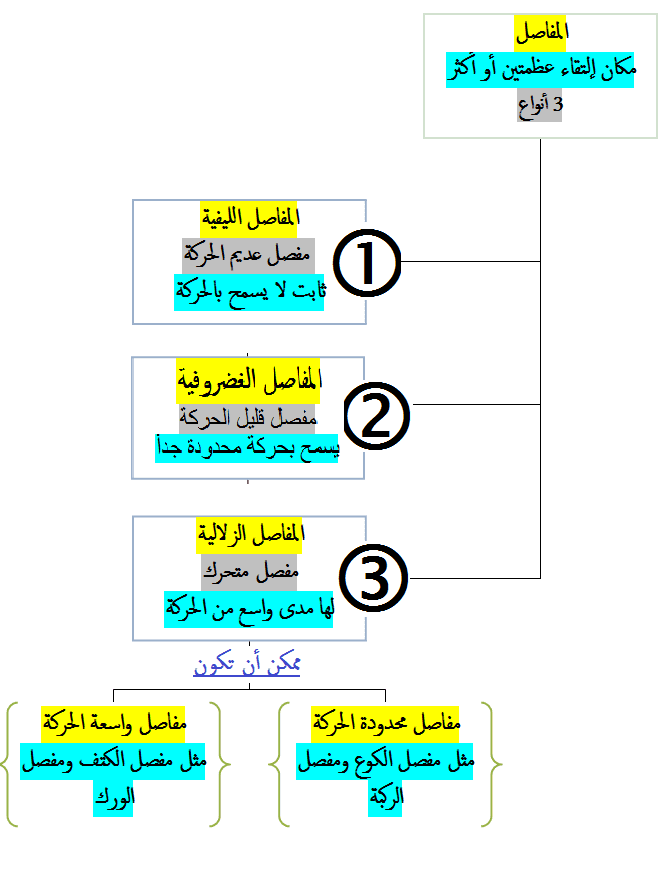 المفاصل
مكان إلتقاء عظمتين أو أكثر
3 أنواع

①
المفاصل الليفية
مفصل عديم الحركة
ثابت لا يسمح بالحركة

②
المفاصل الغضروفية
مفصل قليل الحركة
يسمح بحركة محدودة جداً

③
المفاصل الزلالية
مفصل متحرك
لها مدى واسع من الحركة

ممكن أن تكون

مفاصل محدودة الحركة
مثل مفصل الكوع ومفصل الركبة

مفاصل واسعة الحركة
مثل مفصل الكتف ومفصل الورك